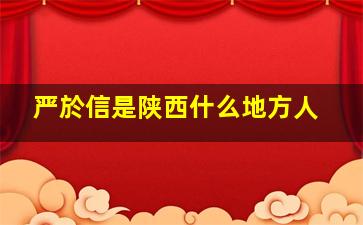 严於信是陕西什么地方人